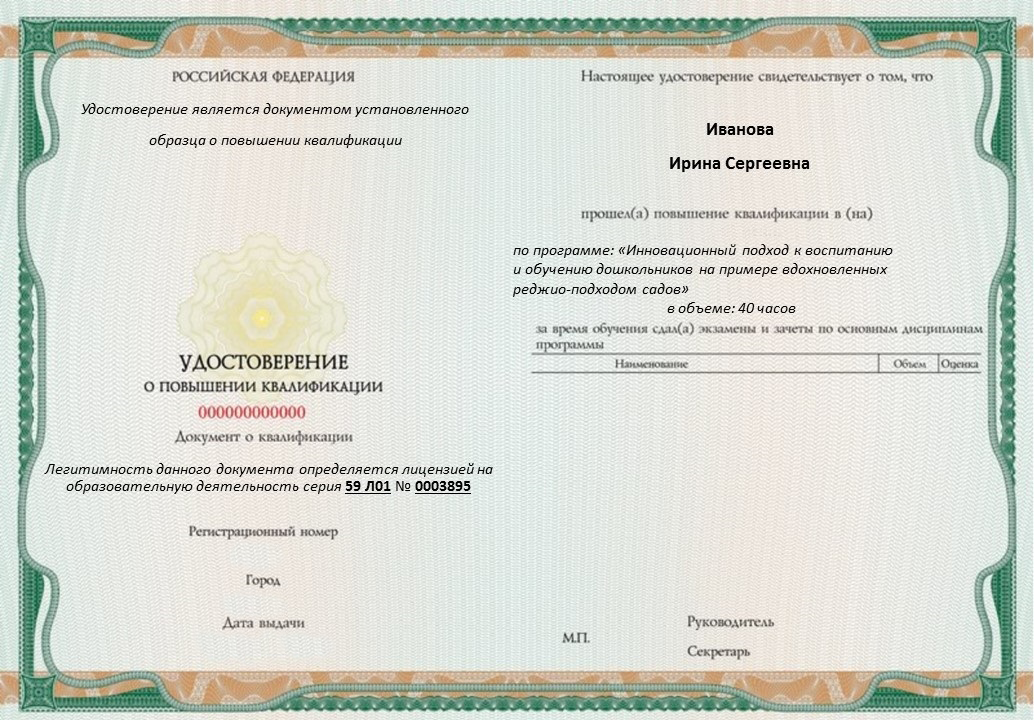 РОССИЙСКАЯ ФЕДЕРАЦИЯ

Удостоверение является документом установленного образца о повышении квалификации

УДОСТОВЕРЕНИЕ
О ПОВЫШЕНИИ КВАЛИФИКАЦИИ
000000000000
Документ о квалификации

Легитимность данного документа определяется лицензией на образовательную деятельность серия 59 Л01 № 0003895

Регистрационный номер

Город

Дата выдачи

Настоящее удостоверение свидетельствует о том, что

Иванова
Ирина Сергеевна

прошел(а) повышение квалификации в (на)

по программе: «Инновационный подход к воспитанию и обучению дошкольников на примере вдохновленных реджио-подходом садов»
в объеме: 40 часов

за время обучения сдал(а) экзамены и зачеты по основным дисциплинам программы

| Наименование | Объем | Оценка |
|---|---|---|

М.П.

Руководитель

Секретарь